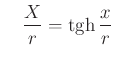 $\frac{X}{r} = \operatorname{tgh} \frac{x}{r}$